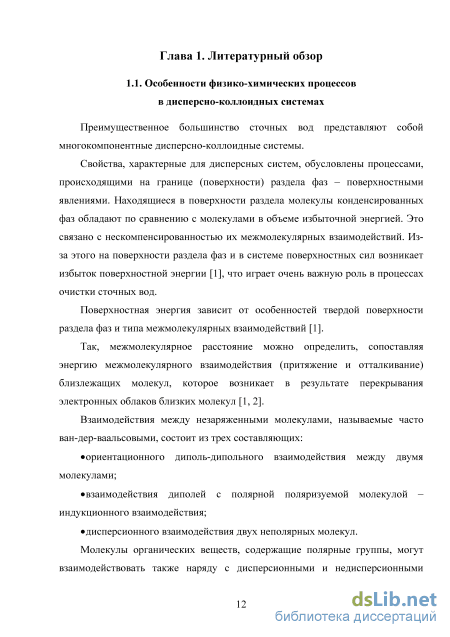 Глава 1. Литературный обзор

1.1. Особенности физико-химических процессов в дисперсно-коллоидных системах

Преимущественное большинство сточных вод представляют собой многокомпонентные дисперсно-коллоидные системы.

Свойства, характерные для дисперсных систем, обусловлены процессами, происходящими на границе (поверхности) раздела фаз – поверхностными явлениями. Находящиеся в поверхности раздела молекулы конденсированных фаз обладают по сравнению с молекулами в объеме избыточной энергией. Это связано с нескомпенсированностью их межмолекулярных взаимодействий. Из-за этого на поверхности раздела фаз и в системе поверхностных сил возникает избыток поверхностной энергии [1], что играет очень важную роль в процессах очистки сточных вод.

Поверхностная энергия зависит от особенностей твердой поверхности раздела фаз и типа межмолекулярных взаимодействий [1].

Так, межмолекулярное расстояние можно определить, сопоставляя энергию межмолекулярного взаимодействия (притяжение и отталкивание) близлежащих молекул, которое возникает в результате перекрывания электронных облаков близких молекул [1, 2].

Взаимодействия между незаряженными молекулами, называемые часто ван-дер-ваальсовыми, состоит из трех составляющих:

•ориентационного диполь-дипольного взаимодействия между двумя молекулами;

•взаимодействия диполей с полярной поляризуемой молекулой – индукционного взаимодействия;

•дисперсионного взаимодействия двух неполярных молекул.

Молекулы органических веществ, содержащие полярные группы, могут взаимодействовать также наряду с дисперсионными и недисперсионными

12

dsLib.net
библиотека диссертаций